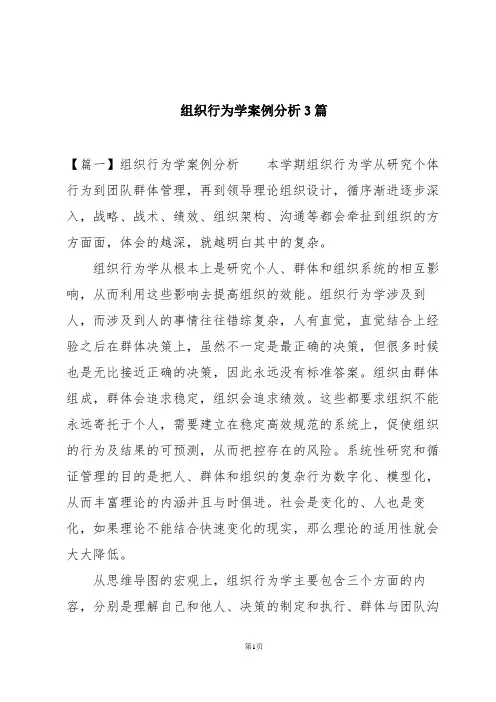 组织行为学案例分析3篇

【篇一】组织行为学案例分析　　本学期组织行为学从研究个体行为到团队群体管理，再到领导理论组织设计，循序渐进逐步深入，战略、战术、绩效、组织架构、沟通等都会牵扯到组织的方方面面，体会的越深，就越明白其中的复杂。

组织行为学从根本上是研究个人、群体和组织系统的相互影响，从而利用这些影响去提高组织的效能。组织行为学涉及到人，而涉及到人的事情往往错综复杂，人有直觉，直觉结合上经验之后在群体决策上，虽然不一定是最正确的决策，但很多时候也是无比接近正确的决策，因此永远没有标准答案。组织由群体组成，群体会追求稳定，组织会追求绩效。这些都要求组织不能永远寄托于个人，需要建立在稳定高效规范的系统上，促使组织的行为及结果的可预测，从而把控存在的风险。系统性研究和循证管理的目的是把人、群体和组织的复杂行为数字化、模型化，从而丰富理论的内涵并且与时俱进。社会是变化的、人也是变化，如果理论不能结合快速变化的现实，那么理论的适用性就会大大降低。

从思维导图的宏观上，组织行为学主要包含三个方面的内容，分别是理解自己和他人、决策的制定和执行、群体与团队沟

第1页